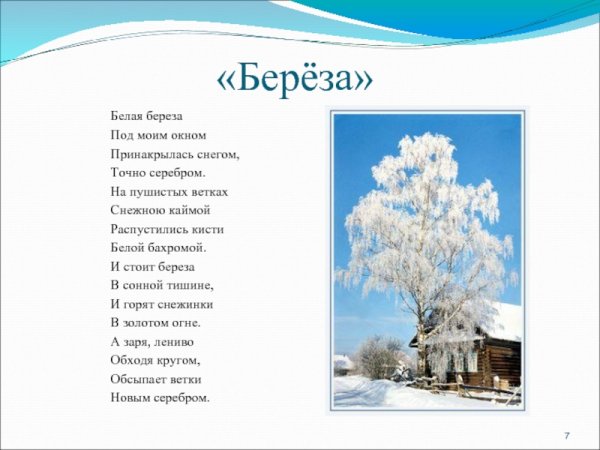 «Берёза»

Белая береза
Под моим окном
Принакрылась снегом,
Точно серебром.
На пушистых ветках
Снежною каймой
Распустились кисти
Белой бахромой.
И стоит береза
В сонной тишине,
И горят снежинки
В золотом огне.
А заря, лениво
Обходя кругом,
Обсыпает ветки
Новым серебром.

7